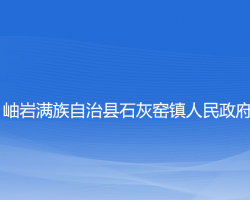 岫岩满族自治县石灰窑镇人民政府